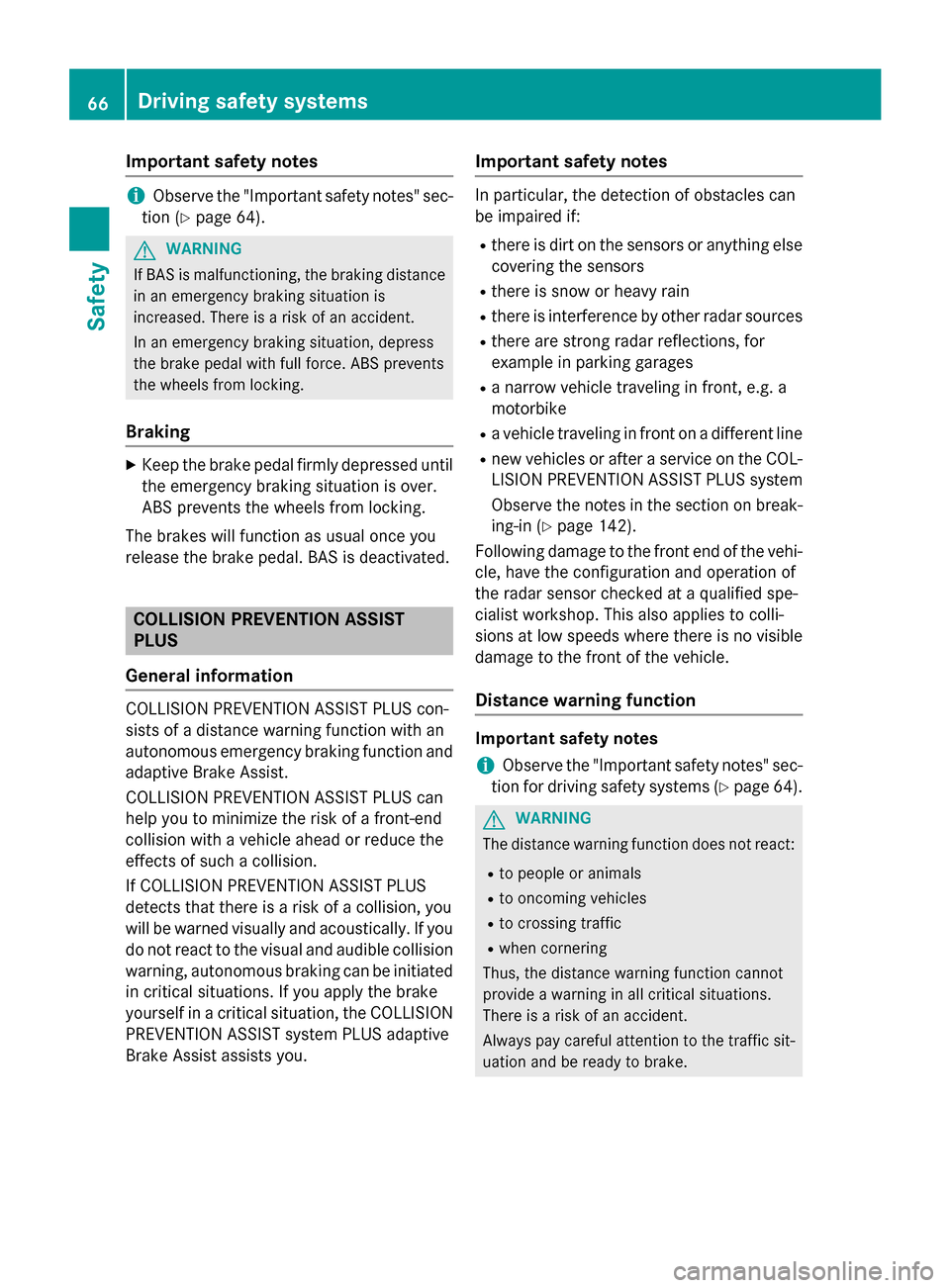 66 Driving safety systems

Safety

Important safety notes

Observe the "Important safety notes" section (▷ page 64).

WARNING

If BAS is malfunctioning, the braking distance in an emergency braking situation is increased. There is a risk of an accident.

In an emergency braking situation, depress the brake pedal with full force. ABS prevents the wheels from locking.

Braking

▶ Keep the brake pedal firmly depressed until the emergency braking situation is over. ABS prevents the wheels from locking.

The brakes will function as usual once you release the brake pedal. BAS is deactivated.

COLLISION PREVENTION ASSIST PLUS

General information

COLLISION PREVENTION ASSIST PLUS consists of a distance warning function with an autonomous emergency braking function and adaptive Brake Assist.

COLLISION PREVENTION ASSIST PLUS can help you to minimize the risk of a front-end collision with a vehicle ahead or reduce the effects of such a collision.

If COLLISION PREVENTION ASSIST PLUS detects that there is a risk of a collision, you will be warned visually and acoustically. If you do not react to the visual and audible collision warning, autonomous braking can be initiated in critical situations. If you apply the brake yourself in a critical situation, the COLLISION PREVENTION ASSIST system PLUS adaptive Brake Assist assists you.

Important safety notes

In particular, the detection of obstacles can be impaired if:

• there is dirt on the sensors or anything else covering the sensors
• there is snow or heavy rain
• there is interference by other radar sources
• there are strong radar reflections, for example in parking garages
• a narrow vehicle traveling in front, e.g. a motorbike
• a vehicle traveling in front on a different line
• new vehicles or after a service on the COLLISION PREVENTION ASSIST PLUS system

Observe the notes in the section on breaking-in (▷ page 142).

Following damage to the front end of the vehicle, have the configuration and operation of the radar sensor checked at a qualified specialist workshop. This also applies to collisions at low speeds where there is no visible damage to the front of the vehicle.

Distance warning function

Important safety notes

Observe the "Important safety notes" section for driving safety systems (▷ page 64).

WARNING

The distance warning function does not react:

• to people or animals
• to oncoming vehicles
• to crossing traffic
• when cornering

Thus, the distance warning function cannot provide a warning in all critical situations. There is a risk of an accident.

Always pay careful attention to the traffic situation and be ready to brake.

carmanualsonline.info